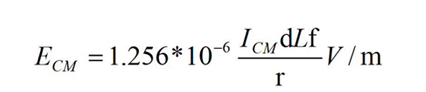 $E_{CM} = 1.256 * 10^{-6} \frac{I_{CM} \mathrm{d}L\mathrm{f}}{\mathrm{r}} V / \mathrm{m}$